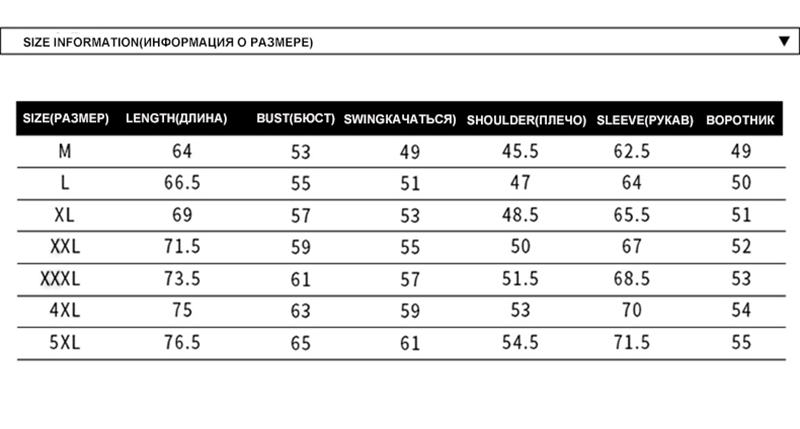 SIZE INFORMATION(ИНФОРМАЦИЯ О РАЗМЕРЕ) ▼

| SIZE(РАЗМЕР) | LENGTH(ДЛИНА) | BUST(БЮСТ) | SWINGКАЧАТЬСЯ) | SHOULDER(ПЛЕЧО) | SLEEVE(РУКАВ) | ВОРОТНИК |
|---|---|---|---|---|---|---|
| M | 64 | 53 | 49 | 45.5 | 62.5 | 49 |
| L | 66.5 | 55 | 51 | 47 | 64 | 50 |
| XL | 69 | 57 | 53 | 48.5 | 65.5 | 51 |
| XXL | 71.5 | 59 | 55 | 50 | 67 | 52 |
| XXXL | 73.5 | 61 | 57 | 51.5 | 68.5 | 53 |
| 4XL | 75 | 63 | 59 | 53 | 70 | 54 |
| 5XL | 76.5 | 65 | 61 | 54.5 | 71.5 | 55 |